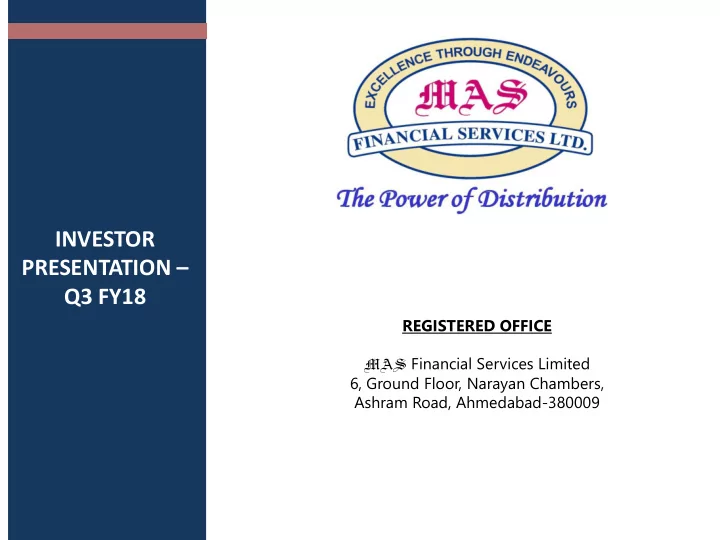 INVESTOR PRESENTATION – Q3 FY18

EXCELLENCE THROUGH ENDEAVOURS
MAS
FINANCIAL SERVICES LTD.

The Power of Distribution

REGISTERED OFFICE

MAS Financial Services Limited
6, Ground Floor, Narayan Chambers,
Ashram Road, Ahmedabad-380009